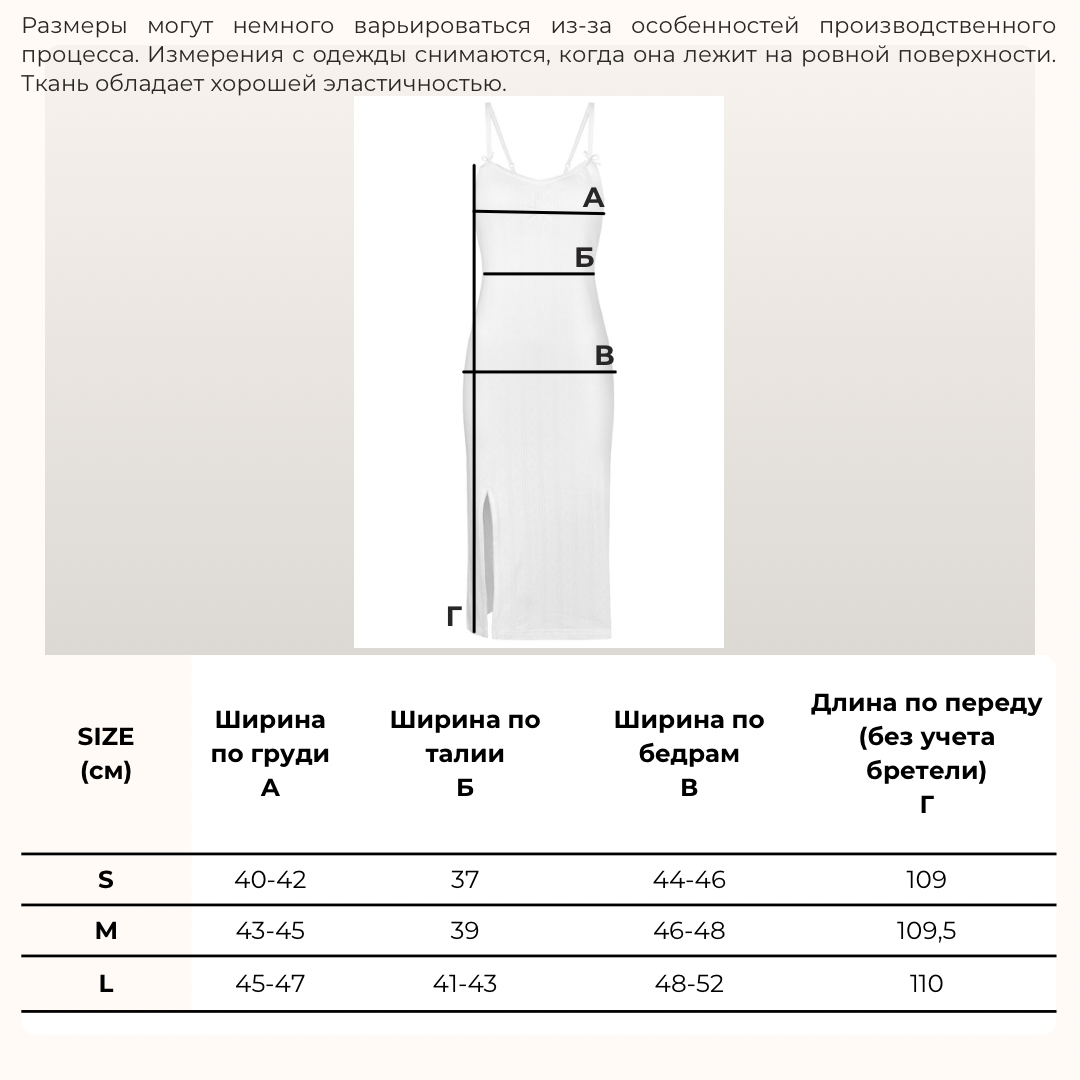 Размеры могут немного варьироваться из-за особенностей производственного процесса. Измерения с одежды снимаются, когда она лежит на ровной поверхности. Ткань обладает хорошей эластичностью.

А
Б
В
Г

| SIZE (см) | Ширина по груди А | Ширина по талии Б | Ширина по бедрам В | Длина по переду (без учета бретели) Г |
|---|---|---|---|---|
| S | 40-42 | 37 | 44-46 | 109 |
| M | 43-45 | 39 | 46-48 | 109,5 |
| L | 45-47 | 41-43 | 48-52 | 110 |